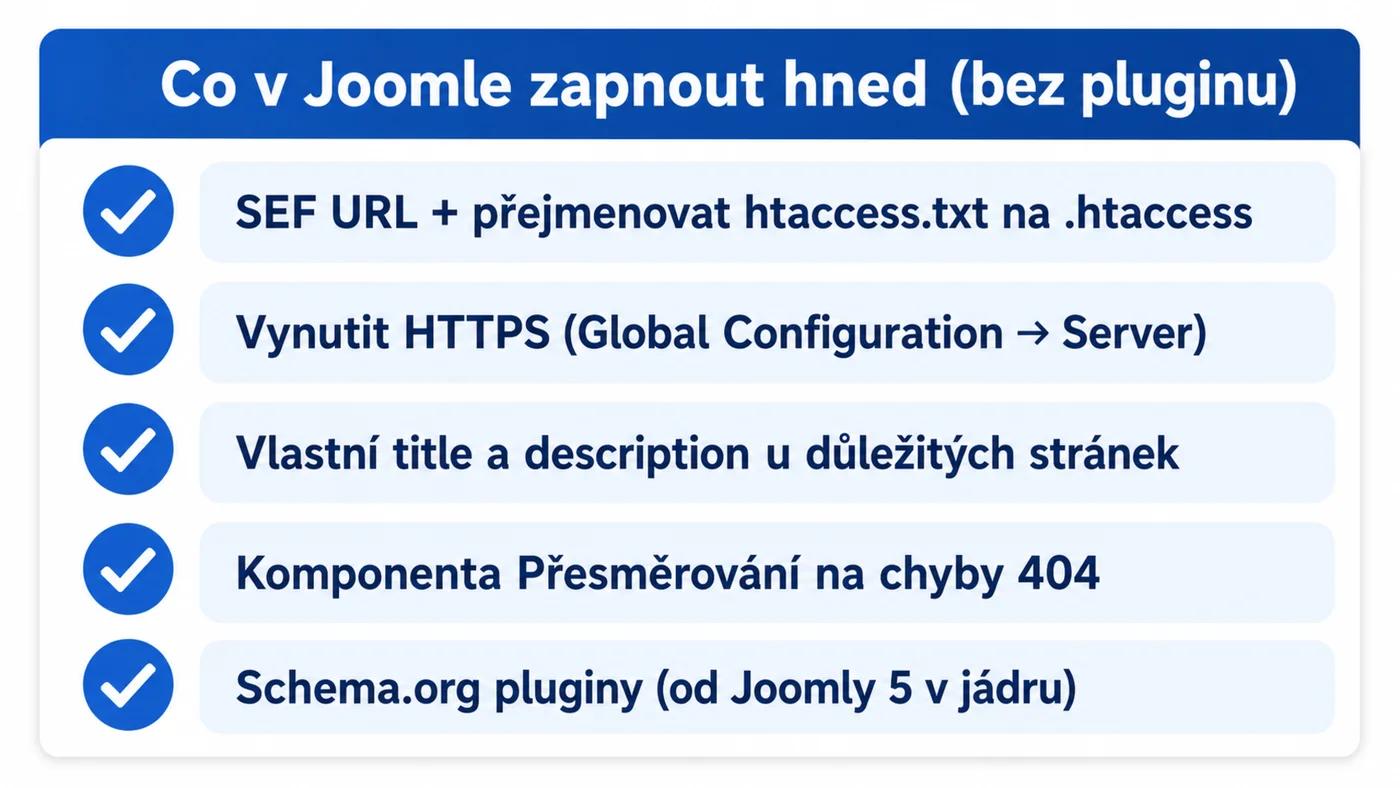 Co v Joomle zapnout hned (bez pluginu)

SEF URL + přejmenovat htaccess.txt na .htaccess

Vynutit HTTPS (Global Configuration → Server)

Vlastní title a description u důležitých stránek

Komponenta Přesměrování na chyby 404

Schema.org pluginy (od Joomly 5 v jádru)